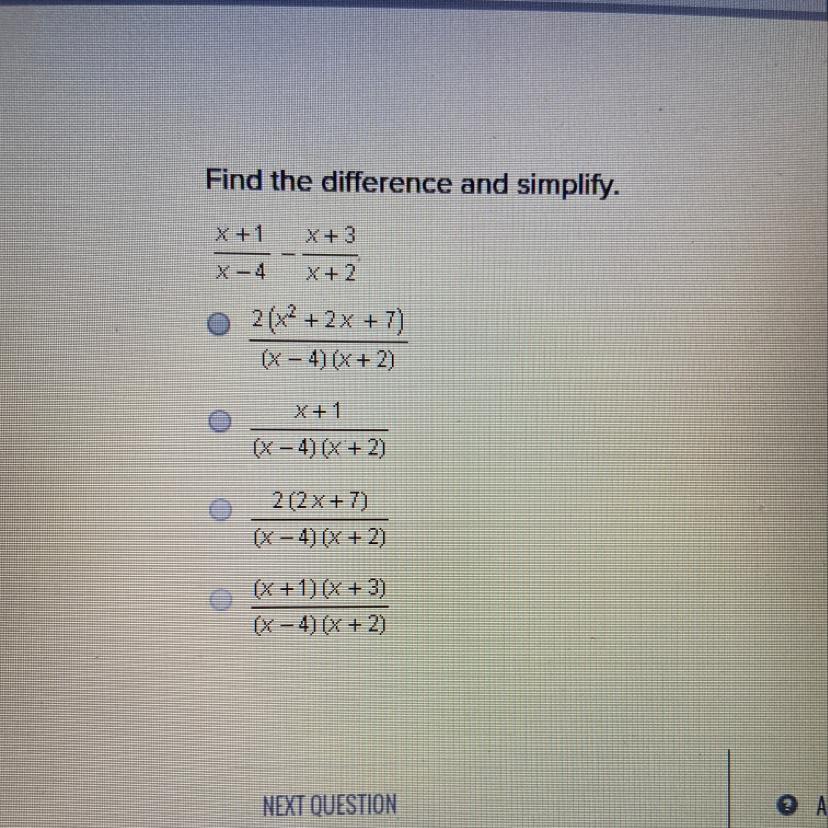 Find the difference and simplify.

$\frac{x+1}{x-4} - \frac{x+3}{x+2}$

$\frac{2(x^2+2x+7)}{(x-4)(x+2)}$

$\frac{x+1}{(x-4)(x+2)}$

$\frac{2(2x+7)}{(x-4)(x+2)}$

$\frac{(x+1)(x+3)}{(x-4)(x+2)}$

NEXT QUESTION

A